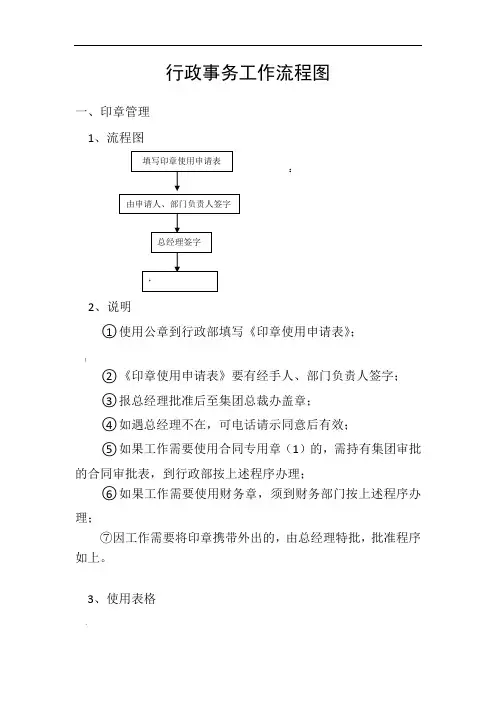 行政事务工作流程图

一、印章管理

1、流程图

填写印章使用申请表

由申请人、部门负责人签字

总经理签字

2、说明

①使用公章到行政部填写《印章使用申请表》;

②《印章使用申请表》要有经手人、部门负责人签字;

③报总经理批准后至集团总裁办盖章;

④如遇总经理不在,可电话请示同意后有效;

⑤如果工作需要使用合同专用章(1)的,需持有集团审批的合同审批表,到行政部按上述程序办理;

⑥如果工作需要使用财务章,须到财务部门按上述程序办理;

⑦因工作需要将印章携带外出的,由总经理特批,批准程序如上。

3、使用表格